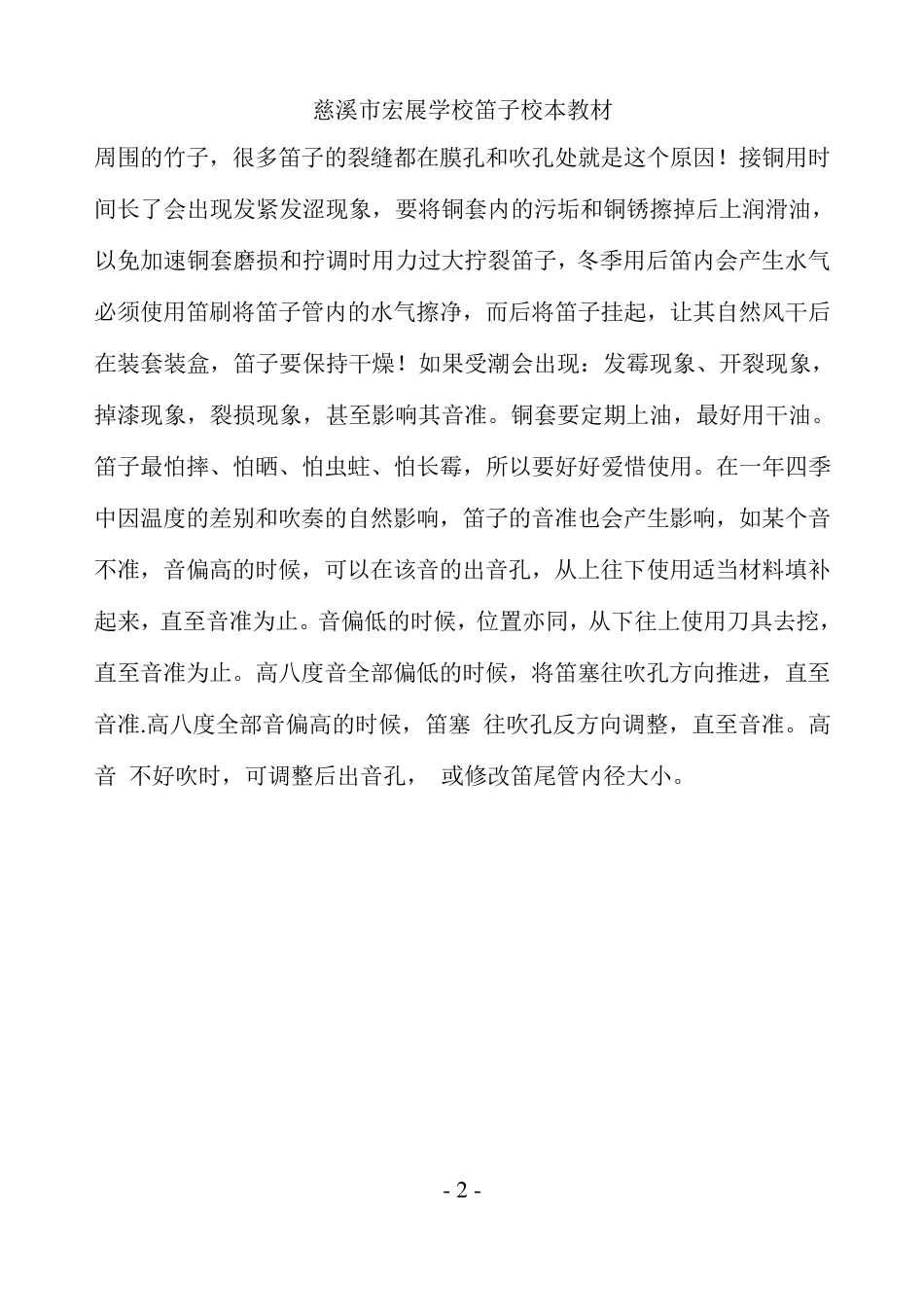 慈溪市宏展学校笛子校本教材

周围的竹子，很多笛子的裂缝都在膜孔和吹孔处就是这个原因！接铜用时间长了会出现发紧发涩现象，要将铜套内的污垢和铜锈擦掉后上润滑油，以免加速铜套磨损和拧调时用力过大拧裂笛子，冬季用后笛内会产生水气必须使用笛刷将笛子管内的水气擦净，而后将笛子挂起，让其自然风干后在装套装盒，笛子要保持干燥！如果受潮会出现：发霉现象、开裂现象，掉漆现象，裂损现象，甚至影响其音准。铜套要定期上油，最好用干油。笛子最怕摔、怕晒、怕虫蛀、怕长霉，所以要好好爱惜使用。在一年四季中因温度的差别和吹奏的自然影响，笛子的音准也会产生影响，如某个音不准，音偏高的时候，可以在该音的出音孔，从上往下使用适当材料填补起来，直至音准为止。音偏低的时候，位置亦同，从下往上使用刀具去挖，直至音准为止。高八度音全部偏低的时候，将笛塞往吹孔方向推进，直至音准.高八度全部音偏高的时候，笛塞 往吹孔反方向调整，直至音准。高音 不好吹时，可调整后出音孔， 或修改笛尾管内径大小。

- 2 -